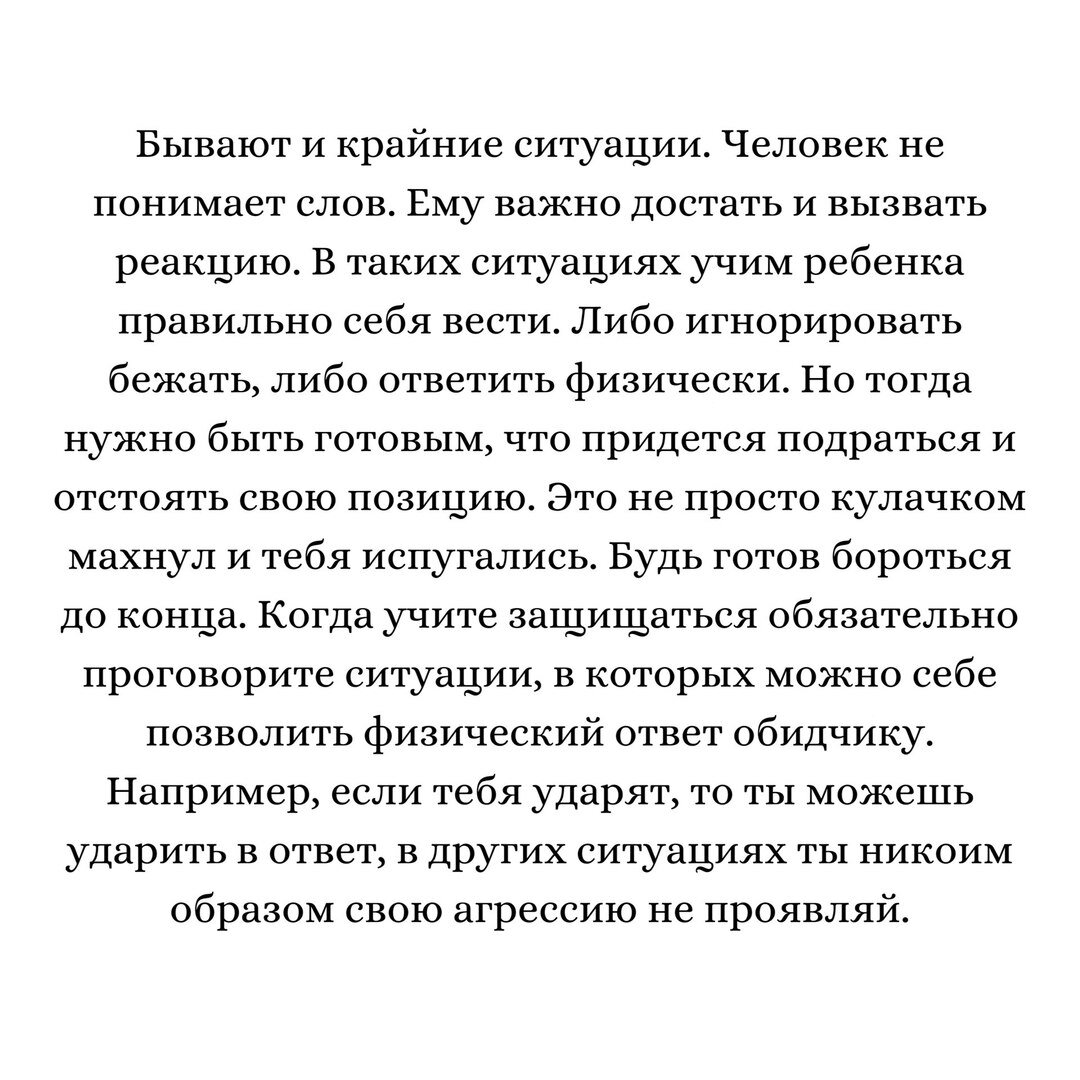 Бывают и крайние ситуации. Человек не понимает слов. Ему важно достать и вызвать реакцию. В таких ситуациях учим ребенка правильно себя вести. Либо игнорировать бежать, либо ответить физически. Но тогда нужно быть готовым, что придется подраться и отстоять свою позицию. Это не просто кулачком махнул и тебя испугались. Будь готов бороться до конца. Когда учите защищаться обязательно проговорите ситуации, в которых можно себе позволить физический ответ обидчику. Например, если тебя ударят, то ты можешь ударить в ответ, в других ситуациях ты никоим образом свою агрессию не проявляй.